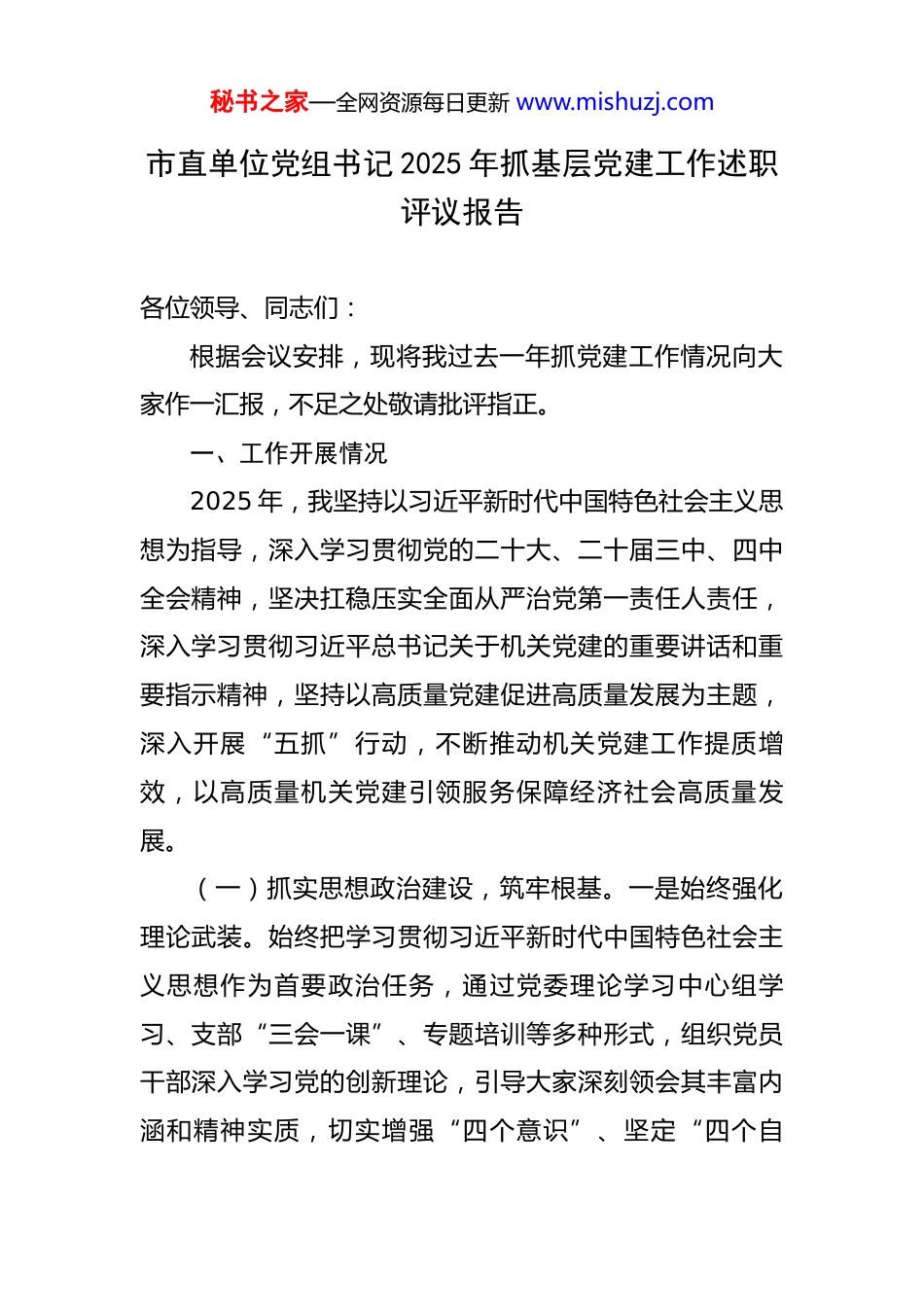 秘书之家—全网资源每日更新 www.mishuzj.com

市直单位党组书记 2025 年抓基层党建工作述职评议报告

各位领导、同志们：

根据会议安排，现将我过去一年抓党建工作情况向大家作一汇报，不足之处敬请批评指正。

一、工作开展情况

2025 年，我坚持以习近平新时代中国特色社会主义思想为指导，深入学习贯彻党的二十大、二十届三中、四中全会精神，坚决扛稳压实全面从严治党第一责任人责任，深入学习贯彻习近平总书记关于机关党建的重要讲话和重要指示精神，坚持以高质量党建促进高质量发展为主题，深入开展“五抓”行动，不断推动机关党建工作提质增效，以高质量机关党建引领服务保障经济社会高质量发展。

（一）抓实思想政治建设，筑牢根基。一是始终强化理论武装。始终把学习贯彻习近平新时代中国特色社会主义思想作为首要政治任务，通过党委理论学习中心组学习、支部“三会一课”、专题培训等多种形式，组织党员干部深入学习党的创新理论，引导大家深刻领会其丰富内涵和精神实质，切实增强“四个意识”、坚定“四个自